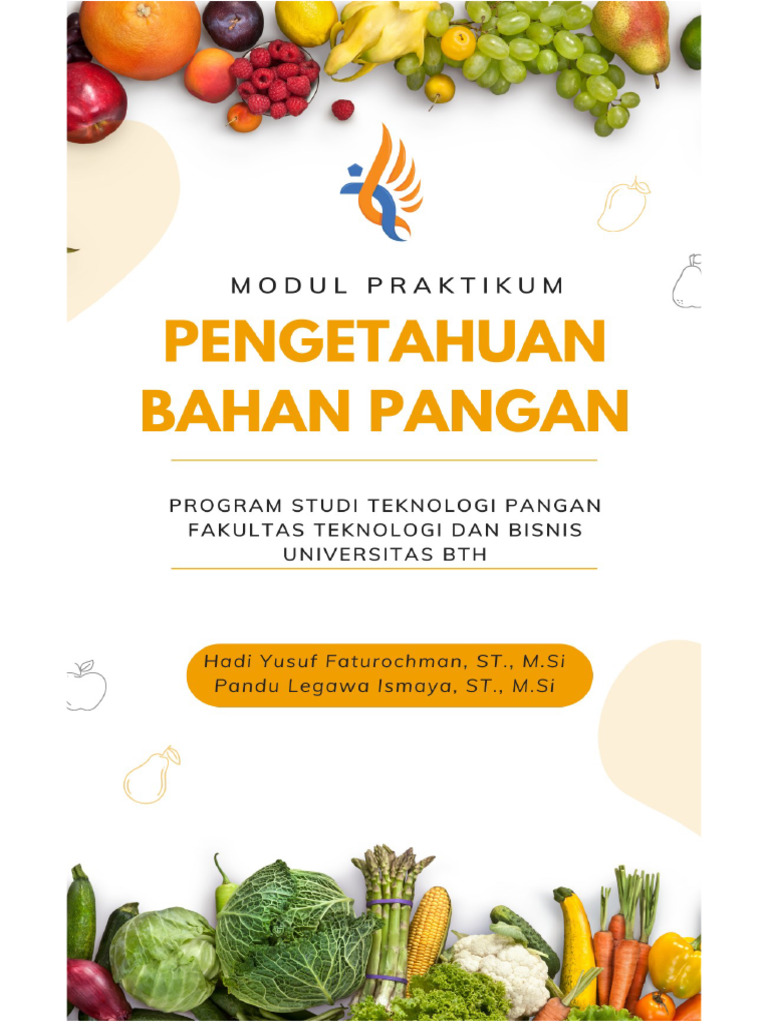 MODUL PRAKTIKUM

PENGETAHUAN BAHAN PANGAN

PROGRAM STUDI TEKNOLOGI PANGAN
FAKULTAS TEKNOLOGI DAN BISNIS
UNIVERSITAS BTH

Hadi Yusuf Faturochman, ST., M.Si
Pandu Legawa Ismaya, ST., M.Si